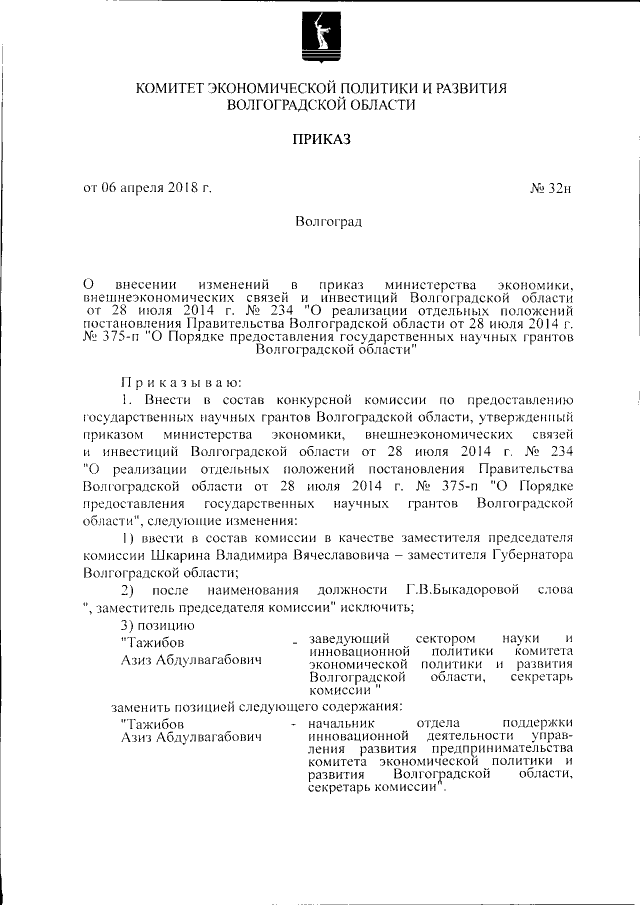 КОМИТЕТ ЭКОНОМИЧЕСКОЙ ПОЛИТИКИ И РАЗВИТИЯ ВОЛГОГРАДСКОЙ ОБЛАСТИ

ПРИКАЗ

от 06 апреля 2018 г.

№ 32н

Волгоград

О внесении изменений в приказ министерства экономики, внешнеэкономических связей и инвестиций Волгоградской области от 28 июля 2014 г. № 234 "О реализации отдельных положений постановления Правительства Волгоградской области от 28 июля 2014 г. № 375-п "О Порядке предоставления государственных научных грантов Волгоградской области"

Приказываю:

1. Внести в состав конкурсной комиссии по предоставлению государственных научных грантов Волгоградской области, утвержденный приказом министерства экономики, внешнеэкономических связей и инвестиций Волгоградской области от 28 июля 2014 г. № 234 "О реализации отдельных положений постановления Правительства Волгоградской области от 28 июля 2014 г. № 375-п "О Порядке предоставления государственных научных грантов Волгоградской области", следующие изменения:

1) ввести в состав комиссии в качестве заместителя председателя комиссии Шкарина Владимира Вячеславовича – заместителя Губернатора Волгоградской области;

2) после наименования должности Г.В.Быкадоровой слова ", заместитель председателя комиссии" исключить;

3) позицию

"Тажибов Азиз Абдулвагабович - заведующий сектором науки и инновационной политики комитета экономической политики и развития Волгоградской области, секретарь комиссии "

заменить позицией следующего содержания:

"Тажибов Азиз Абдулвагабович - начальник отдела поддержки инновационной деятельности управления развития предпринимательства комитета экономической политики и развития Волгоградской области, секретарь комиссии".